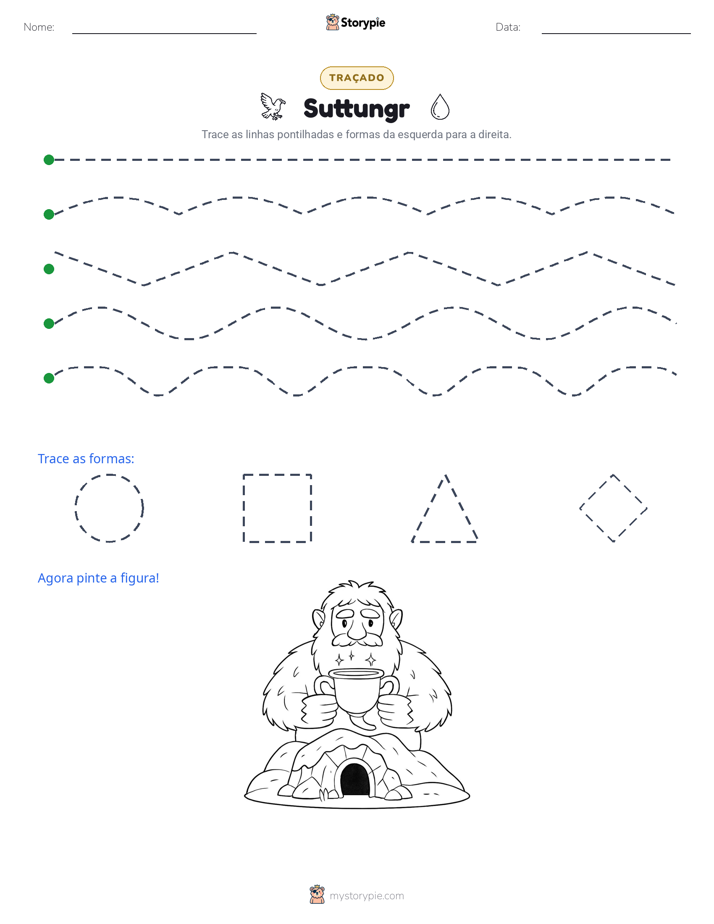 Nome: ____ Storypie Data: ____

TRAÇADO

Suttungr

Trace as linhas pontilhadas e formas da esquerda para a direita.

Trace as formas:

Agora pinte a figura!

mystorypie.com